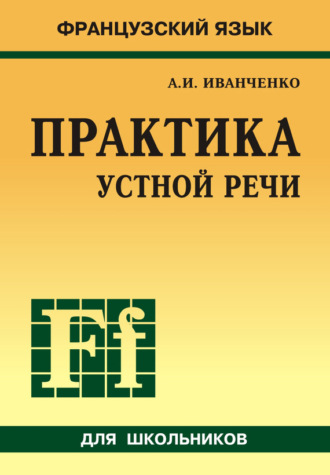 ФРАНЦУЗСКИЙ ЯЗЫК

А.И. ИВАНЧЕНКО

ПРАКТИКА
УСТНОЙ РЕЧИ

Ff

ДЛЯ ШКОЛЬНИКОВ